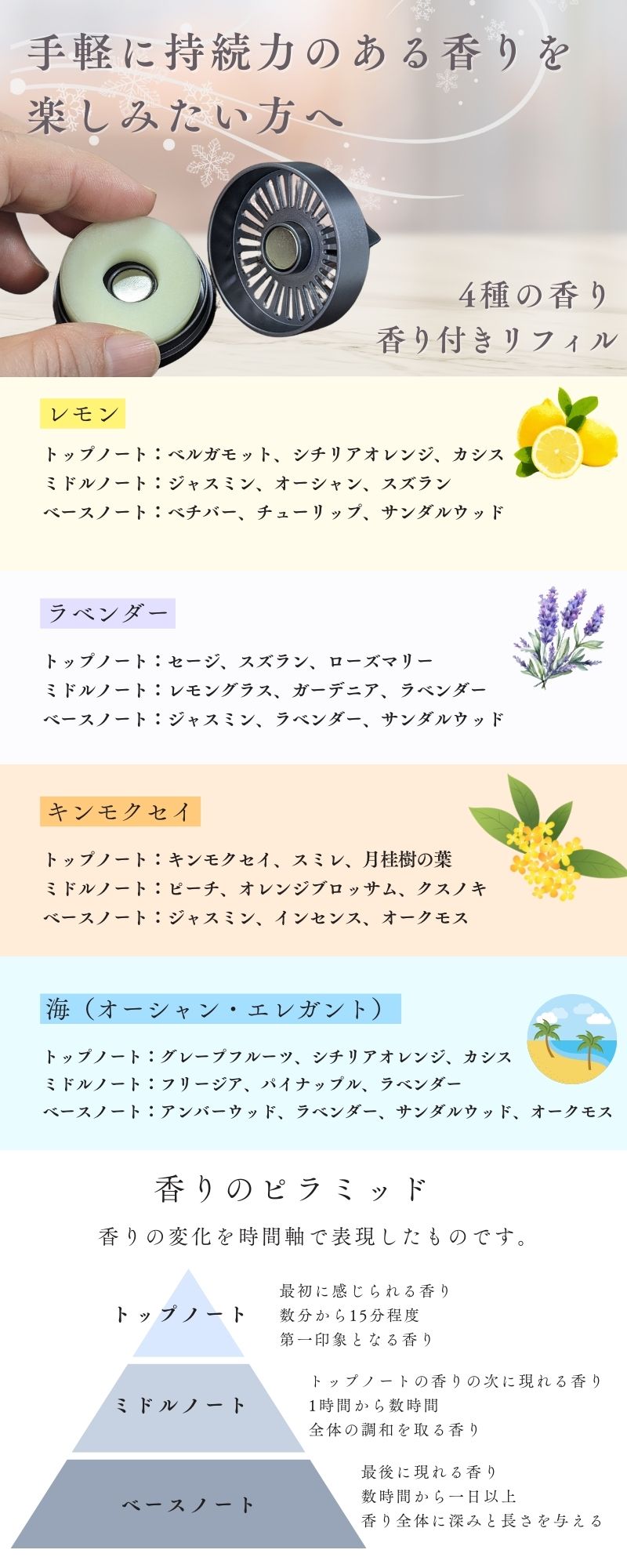 手軽に持続力のある香りを楽しみたい方へ

4種の香り
香り付きリフィル

レモン

トップノート：ベルガモット、シチリアオレンジ、カシス
ミドルノート：ジャスミン、オーシャン、スズラン
ベースノート：ベチバー、チューリップ、サンダルウッド

ラベンダー

トップノート：セージ、スズラン、ローズマリー
ミドルノート：レモングラス、ガーデニア、ラベンダー
ベースノート：ジャスミン、ラベンダー、サンダルウッド

キンモクセイ

トップノート：キンモクセイ、スミレ、月桂樹の葉
ミドルノート：ピーチ、オレンジブロッサム、クスノキ
ベースノート：ジャスミン、インセンス、オークモス

海（オーシャン・エレガント）

トップノート：グレープフルーツ、シチリアオレンジ、カシス
ミドルノート：フリージア、パイナップル、ラベンダー
ベースノート：アンバーウッド、ラベンダー、サンダルウッド、オークモス

香りのピラミッド

香りの変化を時間軸で表現したものです。

トップノート
最初に感じられる香り
数分から15分程度
第一印象となる香り

ミドルノート
トップノートの香りの次に現れる香り
1時間から数時間
全体の調和を取る香り

ベースノート
最後に現れる香り
数時間から一日以上
香り全体に深みと長さを与える